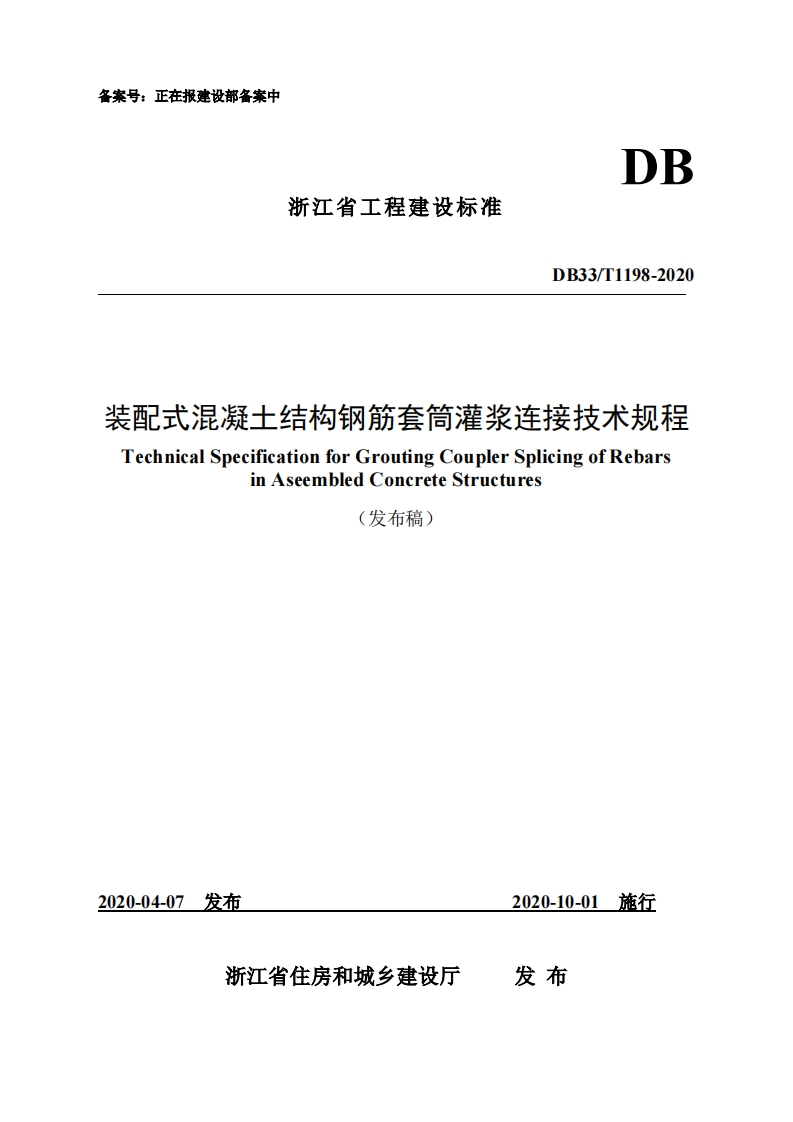 备案号：正在报建设部备案中

DB

浙江省工程建设标准

DB33/T1198-2020

装配式混凝土结构钢筋套筒灌浆连接技术规程

Technical Specification for Grouting Coupler Splicing of Rebars in Aseembled Concrete Structures

（发布稿）

2020-04-07 发布 2020-10-01 施行

浙江省住房和城乡建设厅 发 布